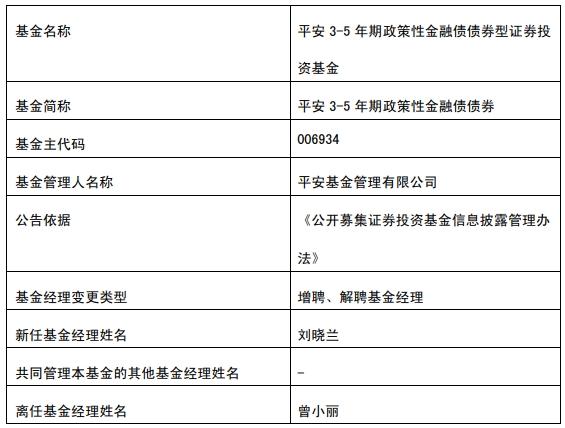 | 基金名称 | 平安3-5年期政策性金融债债券型证券投资基金 |
|---|---|
| 基金简称 | 平安3-5年期政策性金融债债券 |
| 基金主代码 | 006934 |
| 基金管理人名称 | 平安基金管理有限公司 |
| 公告依据 | 《公开募集证券投资基金信息披露管理办法》 |
| 基金经理变更类型 | 增聘、解聘基金经理 |
| 新任基金经理姓名 | 刘晓兰 |
| 共同管理本基金的其他基金经理姓名 | - |
| 离任基金经理姓名 | 曾小丽 |